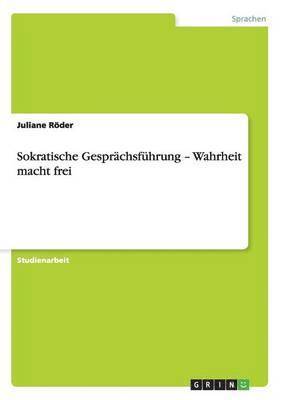 Sprachen

Juliane Röder

Sokratische Gesprächsführung – Wahrheit macht frei

Studienarbeit

GRIN